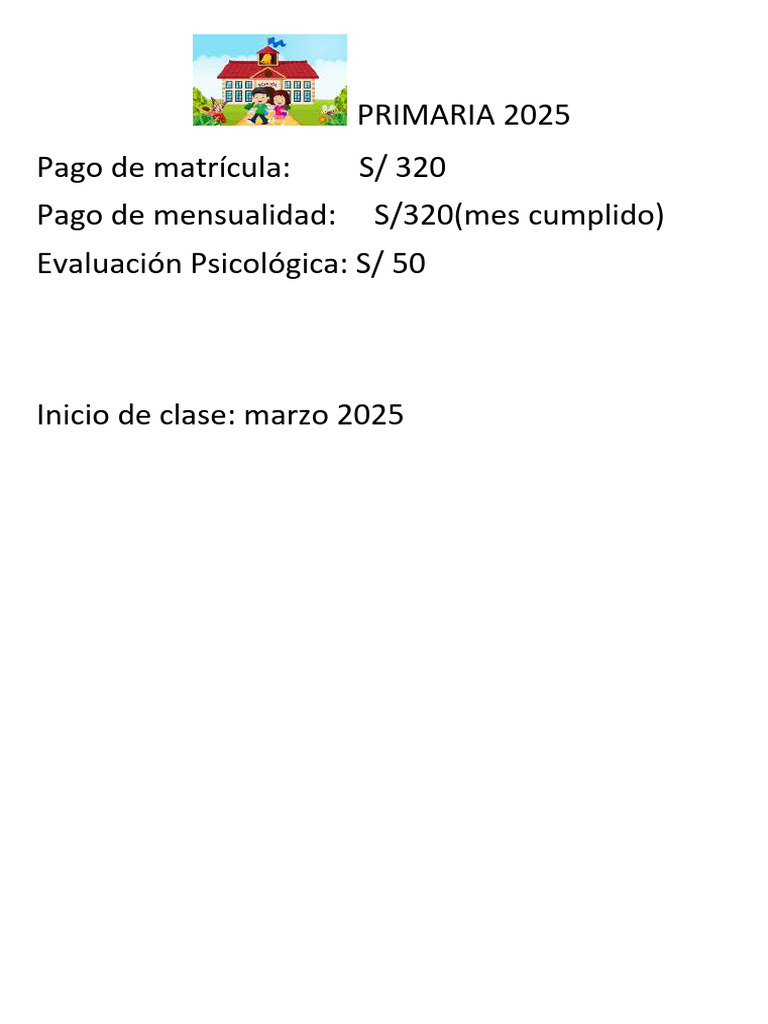 PRIMARIA 2025

Pago de matrícula: S/ 320

Pago de mensualidad: S/320(mes cumplido)

Evaluación Psicológica: S/ 50

Inicio de clase: marzo 2025